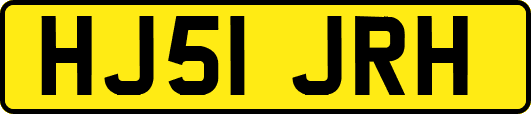 HJ51 JRH